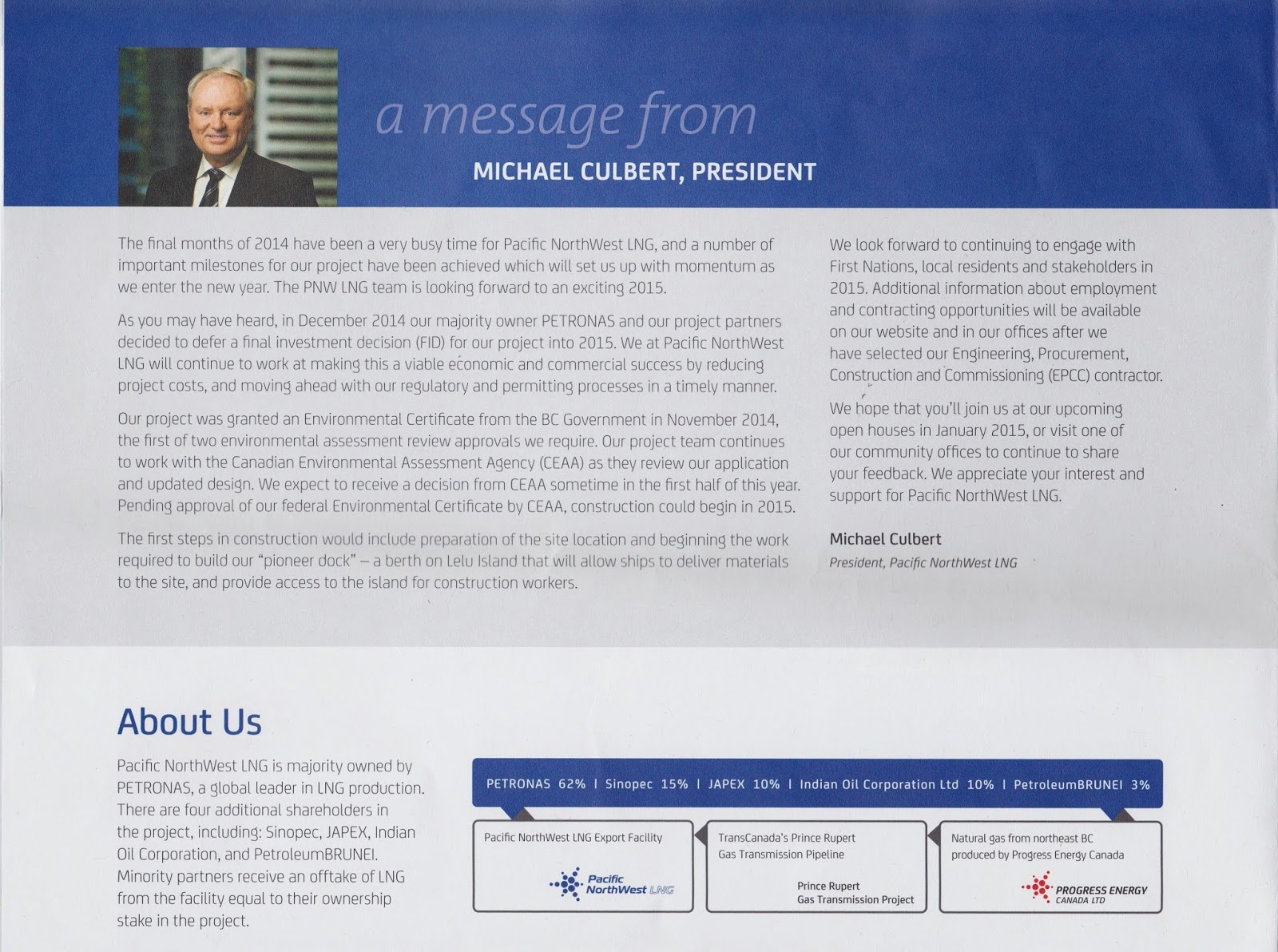 a message from

MICHAEL CULBERT, PRESIDENT

The final months of 2014 have been a very busy time for Pacific NorthWest LNG, and a number of important milestones for our project have been achieved which will set us up with momentum as we enter the new year. The PNW LNG team is looking forward to an exciting 2015.

As you may have heard, in December 2014 our majority owner PETRONAS and our project partners decided to defer a final investment decision (FID) for our project into 2015. We at Pacific NorthWest LNG will continue to work at making this a viable economic and commercial success by reducing project costs, and moving ahead with our regulatory and permitting processes in a timely manner.

Our project was granted an Environmental Certificate from the BC Government in November 2014, the first of two environmental assessment review approvals we require. Our project team continues to work with the Canadian Environmental Assessment Agency (CEAA) as they review our application and updated design. We expect to receive a decision from CEAA sometime in the first half of this year. Pending approval of our federal Environmental Certificate by CEAA, construction could begin in 2015.

The first steps in construction would include preparation of the site location and beginning the work required to build our "pioneer dock" – a berth on Lelu Island that will allow ships to deliver materials to the site, and provide access to the island for construction workers.

We look forward to continuing to engage with First Nations, local residents and stakeholders in 2015. Additional information about employment and contracting opportunities will be available on our website and in our offices after we have selected our Engineering, Procurement, Construction and Commissioning (EPCC) contractor.

We hope that you'll join us at our upcoming open houses in January 2015, or visit one of our community offices to continue to share your feedback. We appreciate your interest and support for Pacific NorthWest LNG.

Michael Culbert
President, Pacific NorthWest LNG

About Us

Pacific NorthWest LNG is majority owned by PETRONAS, a global leader in LNG production. There are four additional shareholders in the project, including: Sinopec, JAPEX, Indian Oil Corporation, and PetroleumBRUNEI. Minority partners receive an offtake of LNG from the facility equal to their ownership stake in the project.

PETRONAS 62% | Sinopec 15% | JAPEX 10% | Indian Oil Corporation Ltd 10% | PetroleumBRUNEI 3%

Pacific NorthWest LNG Export Facility
Pacific NorthWest LNG

TransCanada's Prince Rupert Gas Transmission Pipeline
Prince Rupert Gas Transmission Project

Natural gas from northeast BC produced by Progress Energy Canada
PROGRESS ENERGY CANADA LTD